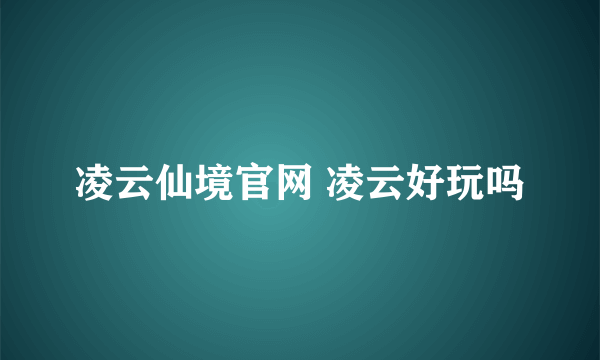 凌云仙境官网 凌云好玩吗